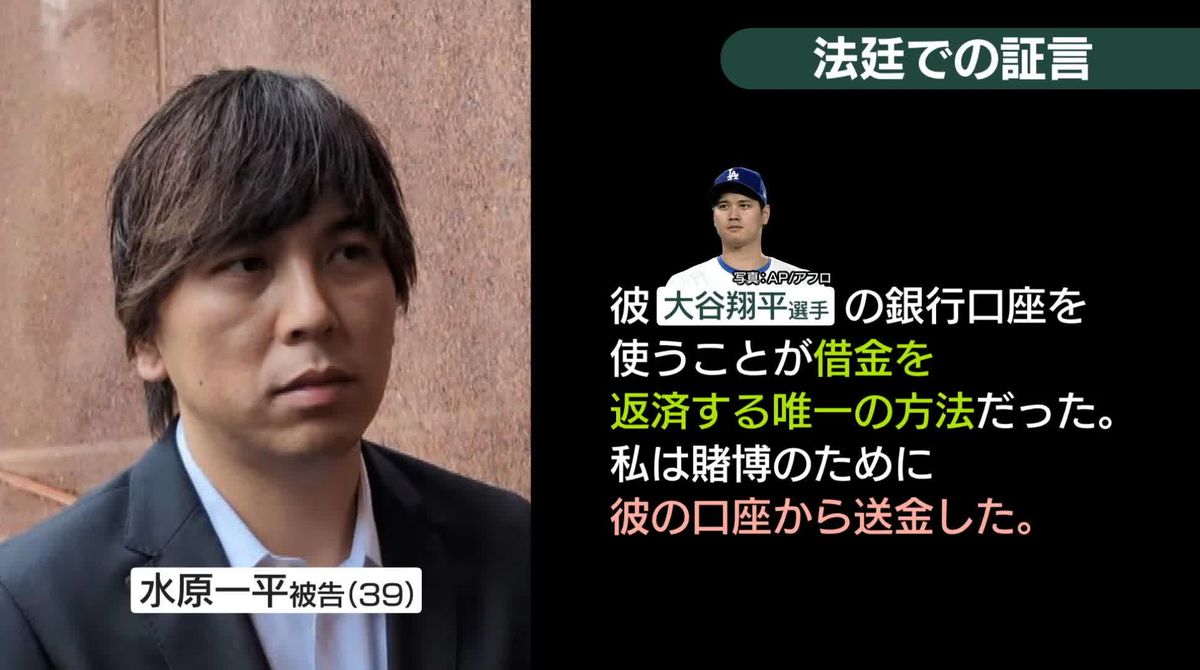 法廷での証言

写真:AP/アフロ

彼 大谷翔平選手 の銀行口座を使うことが借金を返済する唯一の方法だった。私は賭博のために彼の口座から送金した。

水原一平被告(39)